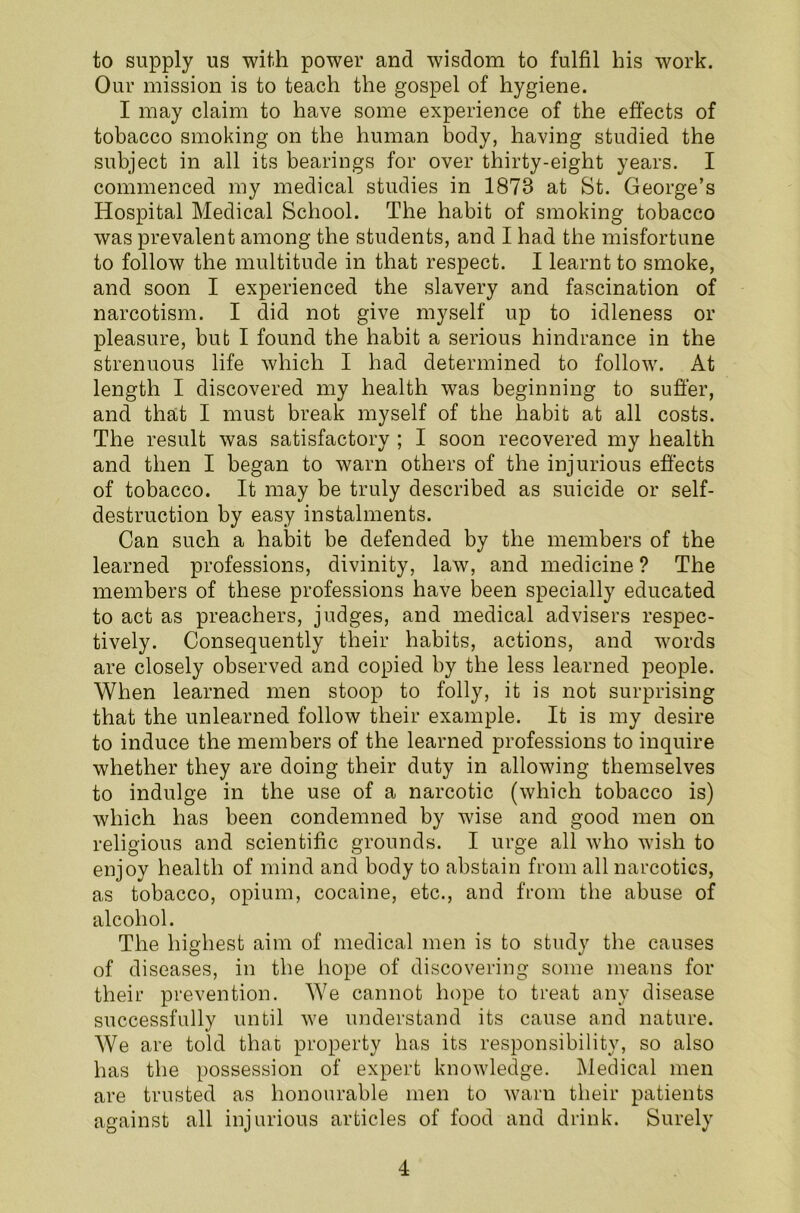 to supply us with power and wisdom to fulfil his work. Our mission is to teach the gospel of hygiene.

I may claim to have some experience of the effects of tobacco smoking on the human body, having studied the subject in all its bearings for over thirty-eight years. I commenced my medical studies in 1873 at St. George's Hospital Medical School. The habit of smoking tobacco was prevalent among the students, and I had the misfortune to follow the multitude in that respect. I learnt to smoke, and soon I experienced the slavery and fascination of narcotism. I did not give myself up to idleness or pleasure, but I found the habit a serious hindrance in the strenuous life which I had determined to follow. At length I discovered my health was beginning to suffer, and that I must break myself of the habit at all costs. The result was satisfactory ; I soon recovered my health and then I began to warn others of the injurious effects of tobacco. It may be truly described as suicide or self-destruction by easy instalments.

Can such a habit be defended by the members of the learned professions, divinity, law, and medicine? The members of these professions have been specially educated to act as preachers, judges, and medical advisers respectively. Consequently their habits, actions, and words are closely observed and copied by the less learned people. When learned men stoop to folly, it is not surprising that the unlearned follow their example. It is my desire to induce the members of the learned professions to inquire whether they are doing their duty in allowing themselves to indulge in the use of a narcotic (which tobacco is) which has been condemned by wise and good men on religious and scientific grounds. I urge all who wish to enjoy health of mind and body to abstain from all narcotics, as tobacco, opium, cocaine, etc., and from the abuse of alcohol.

The highest aim of medical men is to study the causes of diseases, in the hope of discovering some means for their prevention. We cannot hope to treat any disease successfully until we understand its cause and nature. We are told that property has its responsibility, so also has the possession of expert knowledge. Medical men are trusted as honourable men to warn their patients against all injurious articles of food and drink. Surely

4